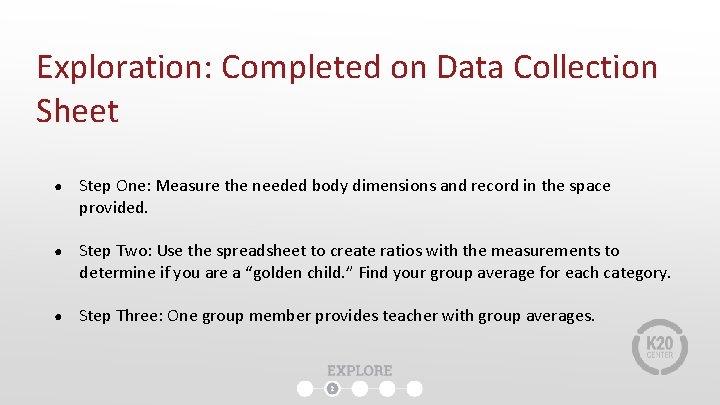 Exploration: Completed on Data Collection Sheet

• Step One: Measure the needed body dimensions and record in the space provided.

• Step Two: Use the spreadsheet to create ratios with the measurements to determine if you are a "golden child." Find your group average for each category.

• Step Three: One group member provides teacher with group averages.

EXPLORE

K20 CENTER